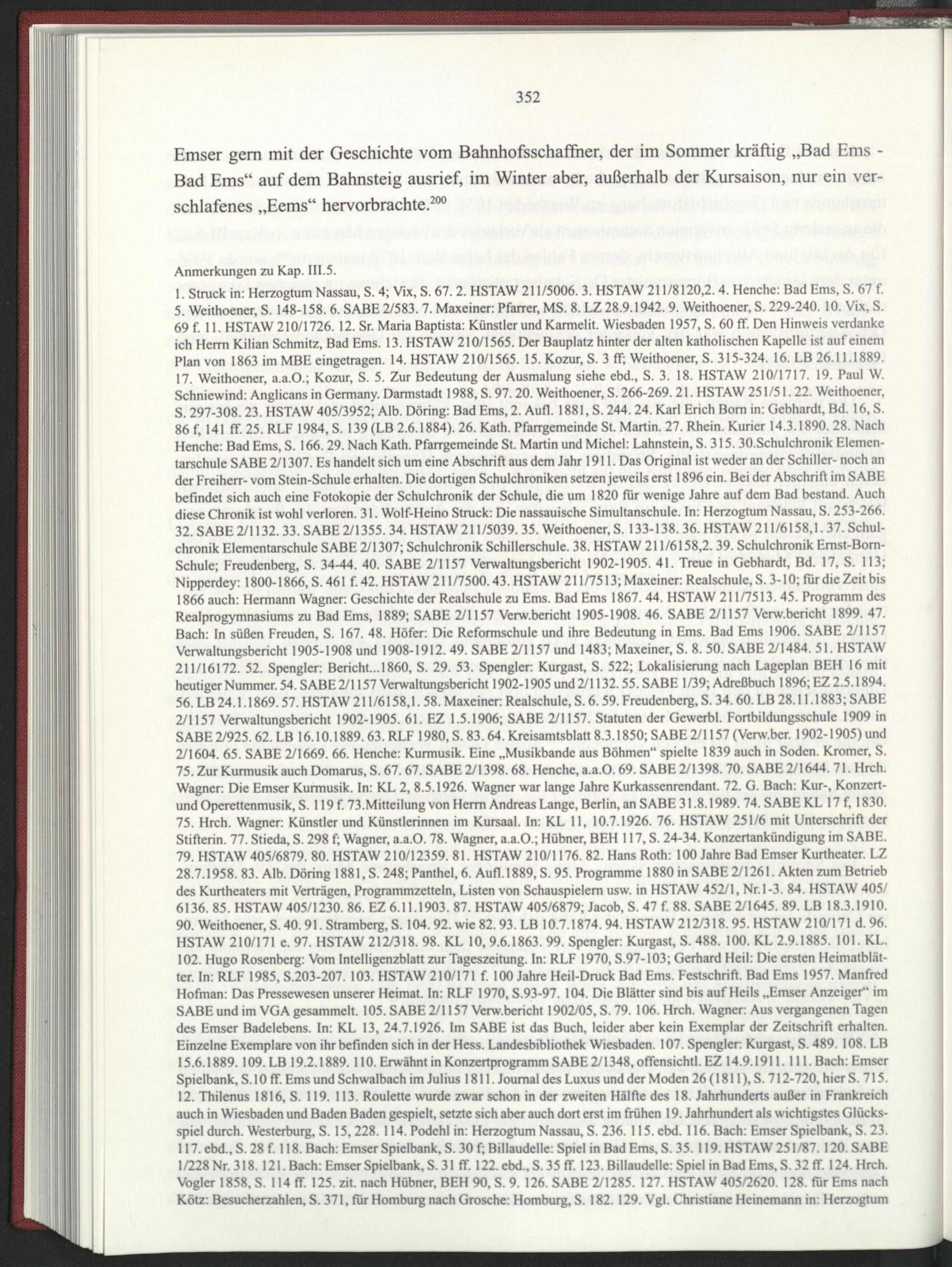 352

Emser gern mit der Geschichte vom Bahnhofsschaffner, der im Sommer kräftig „Bad Ems - Bad Ems“ auf dem Bahnsteig ausrief, im Winter aber, außerhalb der Kursaison, nur ein verschlafenes „Eems“ hervorbrachte.$^{200}$

Anmerkungen zu Kap. III.5.

1. Struck in: Herzogtum Nassau, S. 4; Vix, S. 67. 2. HSTAW 211/5006. 3. HSTAW 211/8120,2. 4. Henche: Bad Ems, S. 67 f. 5. Weithoener, S. 148-158. 6. SABE 2/583. 7. Maxeiner: Pfarrer, MS. 8. LZ 28.9.1942. 9. Weithoener, S. 229-240. 10. Vix, S. 69 f. 11. HSTAW 210/1726. 12. Sr. Maria Baptista: Künstler und Karmelit. Wiesbaden 1957, S. 60 ff. Den Hinweis verdanke ich Herrn Kilian Schmitz, Bad Ems. 13. HSTAW 210/1565. Der Bauplatz hinter der alten katholischen Kapelle ist auf einem Plan von 1863 im MBE eingetragen. 14. HSTAW 210/1565. 15. Kozur, S. 3 ff; Weithoener, S. 315-324. 16. LB 26.11.1889. 17. Weithoener, a.a.O.; Kozur, S. 5. Zur Bedeutung der Ausmalung siehe ebd., S. 3. 18. HSTAW 210/1717. 19. Paul W. Schniewind: Anglicans in Germany. Darmstadt 1988, S. 97. 20. Weithoener, S. 266-269. 21. HSTAW 251/51. 22. Weithoener, S. 297-308. 23. HSTAW 405/3952; Alb. Döring: Bad Ems, 2. Aufl. 1881, S. 244. 24. Karl Erich Born in: Gebhardt, Bd. 16, S. 86 f, 141 ff. 25. RLF 1984, S. 139 (LB 2.6.1884). 26. Kath. Pfarrgemeinde St. Martin. 27. Rhein. Kurier 14.3.1890. 28. Nach Henche: Bad Ems, S. 166. 29. Nach Kath. Pfarrgemeinde St. Martin und Michel: Lahnstein, S. 315. 30.Schulchronik Elementarschule SABE 2/1307. Es handelt sich um eine Abschrift aus dem Jahr 1911. Das Original ist weder an der Schiller- noch an der Freiherr- vom Stein-Schule erhalten. Die dortigen Schulchroniken setzen jeweils erst 1896 ein. Bei der Abschrift im SABE befindet sich auch eine Fotokopie der Schulchronik der Schule, die um 1820 für wenige Jahre auf dem Bad bestand. Auch diese Chronik ist wohl verloren. 31. Wolf-Heino Struck: Die nassauische Simultanschule. In: Herzogtum Nassau, S. 253-266. 32. SABE 2/1132. 33. SABE 2/1355. 34. HSTAW 211/5039. 35. Weithoener, S. 133-138. 36. HSTAW 211/6158,1. 37. Schulchronik Elementarschule SABE 2/1307; Schulchronik Schillerschule. 38. HSTAW 211/6158,2. 39. Schulchronik Ernst-Born-Schule; Freudenberg, S. 34-44. 40. SABE 2/1157 Verwaltungsbericht 1902-1905. 41. Treue in Gebhardt, Bd. 17, S. 113; Nipperdey: 1800-1866, S. 461 f. 42. HSTAW 211/7500. 43. HSTAW 211/7513; Maxeiner: Realschule, S. 3-10; für die Zeit bis 1866 auch: Hermann Wagner: Geschichte der Realschule zu Ems. Bad Ems 1867. 44. HSTAW 211/7513. 45. Programm des Realprogymnasiums zu Bad Ems, 1889; SABE 2/1157 Verw.bericht 1905-1908. 46. SABE 2/1157 Verw.bericht 1899. 47. Bach: In süßen Freuden, S. 167. 48. Höfer: Die Reformschule und ihre Bedeutung in Ems. Bad Ems 1906. SABE 2/1157 Verwaltungsbericht 1905-1908 und 1908-1912. 49. SABE 2/1157 und 1483; Maxeiner, S. 8. 50. SABE 2/1484. 51. HSTAW 211/16172. 52. Spengler: Bericht...1860, S. 29. 53. Spengler: Kurgast, S. 522; Lokalisierung nach Lageplan BEH 16 mit heutiger Nummer. 54. SABE 2/1157 Verwaltungsbericht 1902-1905 und 2/1132. 55. SABE 1/39; Adreßbuch 1896; EZ 2.5.1894. 56. LB 24.1.1869. 57. HSTAW 211/6158,1. 58. Maxeiner: Realschule, S. 6. 59. Freudenberg, S. 34. 60. LB 28.11.1883; SABE 2/1157 Verwaltungsbericht 1902-1905. 61. EZ 1.5.1906; SABE 2/1157. Statuten der Gewerbl. Fortbildungsschule 1909 in SABE 2/925. 62. LB 16.10.1889. 63. RLF 1980, S. 83. 64. Kreisamtsblatt 8.3.1850; SABE 2/1157 (Verw.ber. 1902-1905) und 2/1604. 65. SABE 2/1669. 66. Henche: Kurmusik. Eine „Musikbande aus Böhmen“ spielte 1839 auch in Soden. Kromer, S. 75. Zur Kurmusik auch Domarus, S. 67. 67. SABE 2/1398. 68. Henche, a.a.O. 69. SABE 2/1398. 70. SABE 2/1644. 71. Hrch. Wagner: Die Emser Kurmusik. In: KL 2, 8.5.1926. Wagner war lange Jahre Kurkassenrendant. 72. G. Bach: Kur-, Konzert- und Operettenmusik, S. 119 f. 73.Mitteilung von Herrn Andreas Lange, Berlin, an SABE 31.8.1989. 74. SABE KL 17 f, 1830. 75. Hrch. Wagner: Künstler und Künstlerinnen im Kursaal. In: KL 11, 10.7.1926. 76. HSTAW 251/6 mit Unterschrift der Stifterin. 77. Stieda, S. 298 f; Wagner, a.a.O. 78. Wagner, a.a.O.; Hübner, BEH 117, S. 24-34. Konzertankündigung im SABE. 79. HSTAW 405/6879. 80. HSTAW 210/12359. 81. HSTAW 210/1176. 82. Hans Roth: 100 Jahre Bad Emser Kurtheater. LZ 28.7.1958. 83. Alb. Döring 1881, S. 248; Panthel, 6. Aufl.1889, S. 95. Programme 1880 in SABE 2/1261. Akten zum Betrieb des Kurtheaters mit Verträgen, Programmzetteln, Listen von Schauspielern usw. in HSTAW 452/1, Nr.1-3. 84. HSTAW 405/6136. 85. HSTAW 405/1230. 86. EZ 6.11.1903. 87. HSTAW 405/6879; Jacob, S. 47 f. 88. SABE 2/1645. 89. LB 18.3.1910. 90. Weithoener, S. 40. 91. Stramberg, S. 104. 92. wie 82. 93. LB 10.7.1874. 94. HSTAW 212/318. 95. HSTAW 210/171 d. 96. HSTAW 210/171 e. 97. HSTAW 212/318. 98. KL 10, 9.6.1863. 99. Spengler: Kurgast, S. 488. 100. KL 2.9.1885. 101. KL. 102. Hugo Rosenberg: Vom Intelligenzblatt zur Tageszeitung. In: RLF 1970, S.97-103; Gerhard Heil: Die ersten Heimatblätter. In: RLF 1985, S.203-207. 103. HSTAW 210/171 f. 100 Jahre Heil-Druck Bad Ems. Festschrift. Bad Ems 1957. Manfred Hofman: Das Pressewesen unserer Heimat. In: RLF 1970, S.93-97. 104. Die Blätter sind bis auf Heils „Emser Anzeiger“ im SABE und im VGA gesammelt. 105. SABE 2/1157 Verw.bericht 1902/05, S. 79. 106. Hrch. Wagner: Aus vergangenen Tagen des Emser Badelebens. In: KL 13, 24.7.1926. Im SABE ist das Buch, leider aber kein Exemplar der Zeitschrift erhalten. Einzelne Exemplare von ihr befinden sich in der Hess. Landesbibliothek Wiesbaden. 107. Spengler: Kurgast, S. 489. 108. LB 15.6.1889. 109. LB 19.2.1889. 110. Erwähnt in Konzertprogramm SABE 2/1348, offensichtl. EZ 14.9.1911. 111. Bach: Emser Spielbank, S.10 ff. Ems und Schwalbach im Julius 1811. Journal des Luxus und der Moden 26 (1811), S. 712-720, hier S. 715. 12. Thilenus 1816, S. 119. 113. Roulette wurde zwar schon in der zweiten Hälfte des 18. Jahrhunderts außer in Frankreich auch in Wiesbaden und Baden Baden gespielt, setzte sich aber auch dort erst im frühen 19. Jahrhundert als wichtigstes Glücksspiel durch. Westerburg, S. 15, 228. 114. Podehl in: Herzogtum Nassau, S. 236. 115. ebd. 116. Bach: Emser Spielbank, S. 23. 117. ebd., S. 28 f. 118. Bach: Emser Spielbank, S. 30 f; Billaudelle: Spiel in Bad Ems, S. 35. 119. HSTAW 251/87. 120. SABE 1/228 Nr. 318. 121. Bach: Emser Spielbank, S. 31 ff. 122. ebd., S. 35 ff. 123. Billaudelle: Spiel in Bad Ems, S. 32 ff. 124. Hrch. Vogler 1858, S. 114 ff. 125. zit. nach Hübner, BEH 90, S. 9. 126. SABE 2/1285. 127. HSTAW 405/2620. 128. für Ems nach Kötz: Besucherzahlen, S. 371, für Homburg nach Grosche: Homburg, S. 182. 129. Vgl. Christiane Heinemann in: Herzogtum